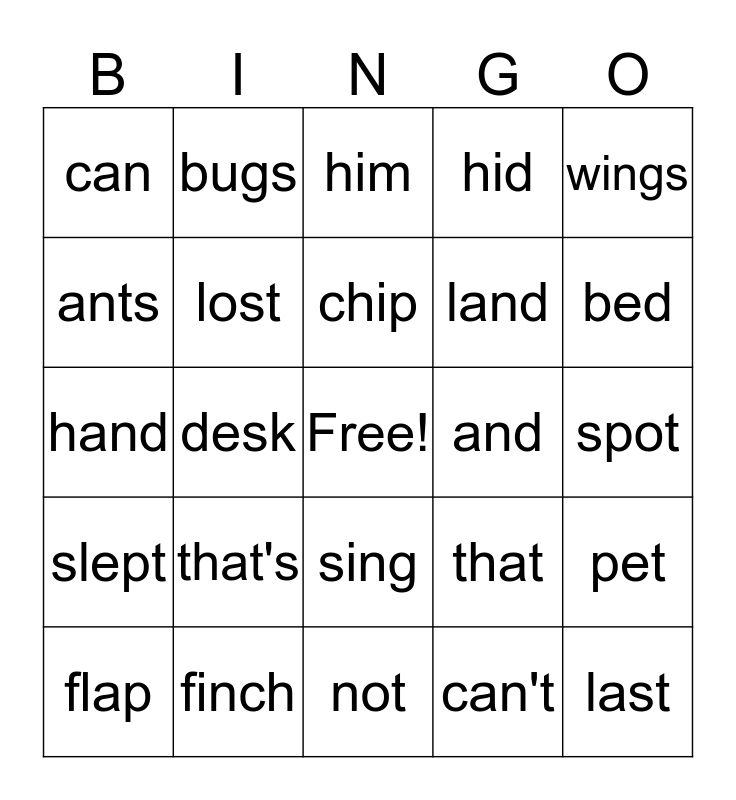 | B | I | N | G | O |
|---|---|---|---|---|
| can | bugs | him | hid | wings |
| ants | lost | chip | land | bed |
| hand | desk | Free! | and | spot |
| slept | that's | sing | that | pet |
| flap | finch | not | can't | last |